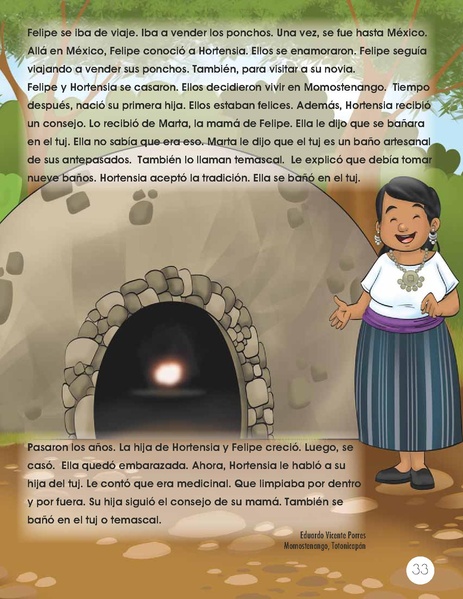 Felipe se iba de viaje. Iba a vender los ponchos. Una vez, se fue hasta México. Allá en México, Felipe conoció a Hortensia. Ellos se enamoraron. Felipe seguía viajando a vender sus ponchos. También, para visitar a su novia.
Felipe y Hortensia se casaron. Ellos decidieron vivir en Momostenango. Tiempo después, nació su primera hija. Ellos estaban felices. Además, Hortensia recibió un consejo. Lo recibió de Marta, la mamá de Felipe. Ella le dijo que se bañara en el tuj. Ella no sabía que era eso. Marta le dijo que el tuj es un baño artesanal de sus antepasados. También lo llaman temascal. Le explicó que debía tomar nueve baños. Hortensia aceptó la tradición. Ella se bañó en el tuj.

Pasaron los años. La hija de Hortensia y Felipe creció. Luego, se casó. Ella quedó embarazada. Ahora, Hortensia le habló a su hija del tuj. Le contó que era medicinal. Que limpiaba por dentro y por fuera. Su hija siguió el consejo de su mamá. También se bañó en el tuj o temascal.

Eduardo Vicente Porres
Momostenango, Totonicapán

33